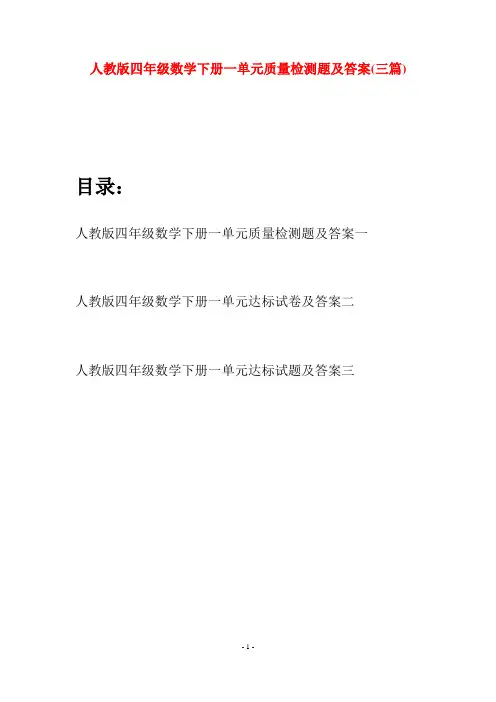 人教版四年级数学下册一单元质量检测题及答案(三篇)

目录：

人教版四年级数学下册一单元质量检测题及答案一

人教版四年级数学下册一单元达标试卷及答案二

人教版四年级数学下册一单元达标试题及答案三

- 1 -